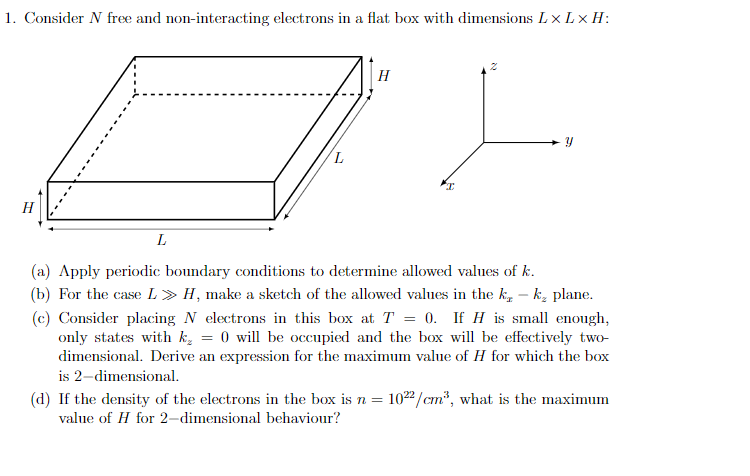 1. Consider $N$ free and non-interacting electrons in a flat box with dimensions $L \times L \times H$:

$H$

$L$

$H$

$L$

$z$

$y$

$x$

(a) Apply periodic boundary conditions to determine allowed values of $k$.

(b) For the case $L \gg H$, make a sketch of the allowed values in the $k_x - k_z$ plane.

(c) Consider placing $N$ electrons in this box at $T = 0$. If $H$ is small enough, only states with $k_z = 0$ will be occupied and the box will be effectively two-dimensional. Derive an expression for the maximum value of $H$ for which the box is 2−dimensional.

(d) If the density of the electrons in the box is $n = 10^{22}/cm^3$, what is the maximum value of $H$ for 2−dimensional behaviour?